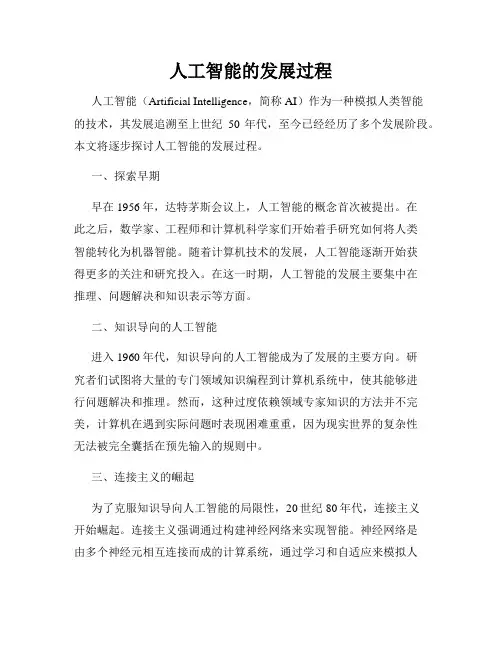 人工智能的发展过程

人工智能（Artificial Intelligence，简称 AI）作为一种模拟人类智能的技术，其发展追溯至上世纪 50 年代，至今已经经历了多个发展阶段。本文将逐步探讨人工智能的发展过程。

一、探索早期

早在 1956 年，达特茅斯会议上，人工智能的概念首次被提出。在此之后，数学家、工程师和计算机科学家们开始着手研究如何将人类智能转化为机器智能。随着计算机技术的发展，人工智能逐渐开始获得更多的关注和研究投入。在这一时期，人工智能的发展主要集中在推理、问题解决和知识表示等方面。

二、知识导向的人工智能

进入 1960 年代，知识导向的人工智能成为了发展的主要方向。研究者们试图将大量的专门领域知识编程到计算机系统中，使其能够进行问题解决和推理。然而，这种过度依赖领域专家知识的方法并不完美，计算机在遇到实际问题时表现困难重重，因为现实世界的复杂性无法被完全囊括在预先输入的规则中。

三、连接主义的崛起

为了克服知识导向人工智能的局限性，20 世纪 80 年代，连接主义开始崛起。连接主义强调通过构建神经网络来实现智能。神经网络是由多个神经元相互连接而成的计算系统，通过学习和自适应来模拟人